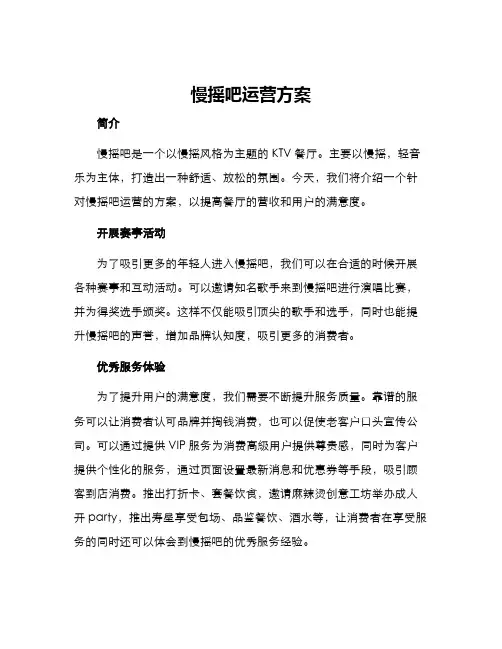 慢摇吧运营方案

简介

慢摇吧是一个以慢摇风格为主题的 KTV 餐厅。主要以慢摇，轻音乐为主体，打造出一种舒适、放松的氛围。今天，我们将介绍一个针对慢摇吧运营的方案，以提高餐厅的营收和用户的满意度。

开展赛事活动

为了吸引更多的年轻人进入慢摇吧，我们可以在合适的时候开展各种赛事和互动活动。可以邀请知名歌手来到慢摇吧进行演唱比赛，并为得奖选手颁奖。这样不仅能吸引顶尖的歌手和选手，同时也能提升慢摇吧的声誉，增加品牌认知度，吸引更多的消费者。

优秀服务体验

为了提升用户的满意度，我们需要不断提升服务质量。靠谱的服务可以让消费者认可品牌并掏钱消费，也可以促使老客户口头宣传公司。可以通过提供 VIP 服务为消费高级用户提供尊贵感，同时为客户提供个性化的服务，通过页面设置最新消息和优惠券等手段，吸引顾客到店消费。推出打折卡、套餐饮食，邀请麻辣烫创意工坊举办成人开 party，推出寿星享受包场、品鉴餐饮、酒水等，让消费者在享受服务的同时还可以体会到慢摇吧的优秀服务经验。